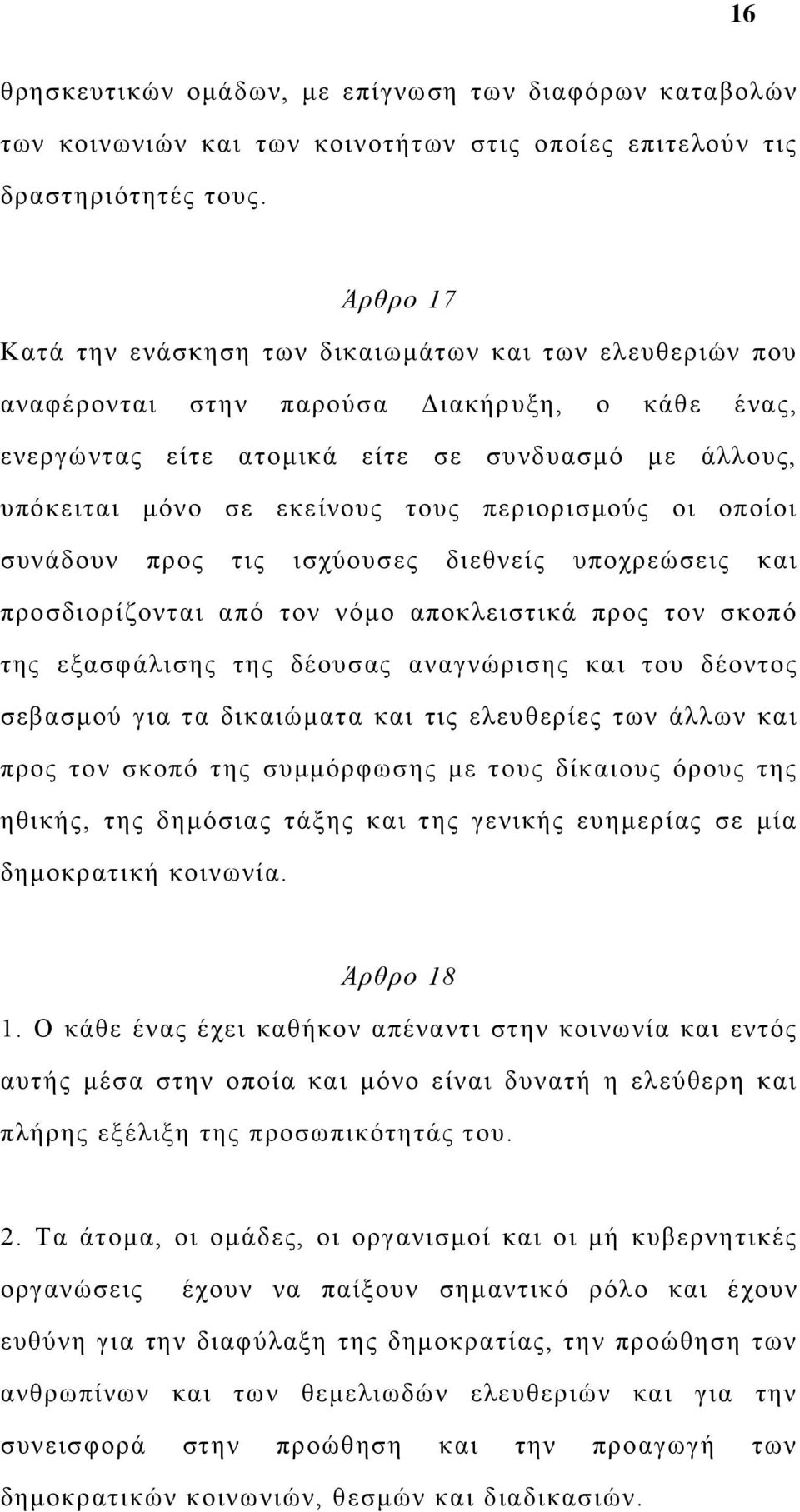 16

θρησκευτικών ομάδων, με επίγνωση των διαφόρων καταβολών των κοινωνιών και των κοινοτήτων στις οποίες επιτελούν τις δραστηριότητές τους.

Άρθρο 17
Κατά την ενάσκηση των δικαιωμάτων και των ελευθεριών που αναφέρονται στην παρούσα Διακήρυξη, ο κάθε ένας, ενεργώντας είτε ατομικά είτε σε συνδυασμό με άλλους, υπόκειται μόνο σε εκείνους τους περιορισμούς οι οποίοι συνάδουν προς τις ισχύουσες διεθνείς υποχρεώσεις και προσδιορίζονται από τον νόμο αποκλειστικά προς τον σκοπό της εξασφάλισης της δέουσας αναγνώρισης και του δέοντος σεβασμού για τα δικαιώματα και τις ελευθερίες των άλλων και προς τον σκοπό της συμμόρφωσης με τους δίκαιους όρους της ηθικής, της δημόσιας τάξης και της γενικής ευημερίας σε μία δημοκρατική κοινωνία.

Άρθρο 18
1. Ο κάθε ένας έχει καθήκον απέναντι στην κοινωνία και εντός αυτής μέσα στην οποία και μόνο είναι δυνατή η ελεύθερη και πλήρης εξέλιξη της προσωπικότητάς του.

2. Τα άτομα, οι ομάδες, οι οργανισμοί και οι μή κυβερνητικές οργανώσεις έχουν να παίξουν σημαντικό ρόλο και έχουν ευθύνη για την διαφύλαξη της δημοκρατίας, την προώθηση των ανθρωπίνων και των θεμελιωδών ελευθεριών και για την συνεισφορά στην προώθηση και την προαγωγή των δημοκρατικών κοινωνιών, θεσμών και διαδικασιών.